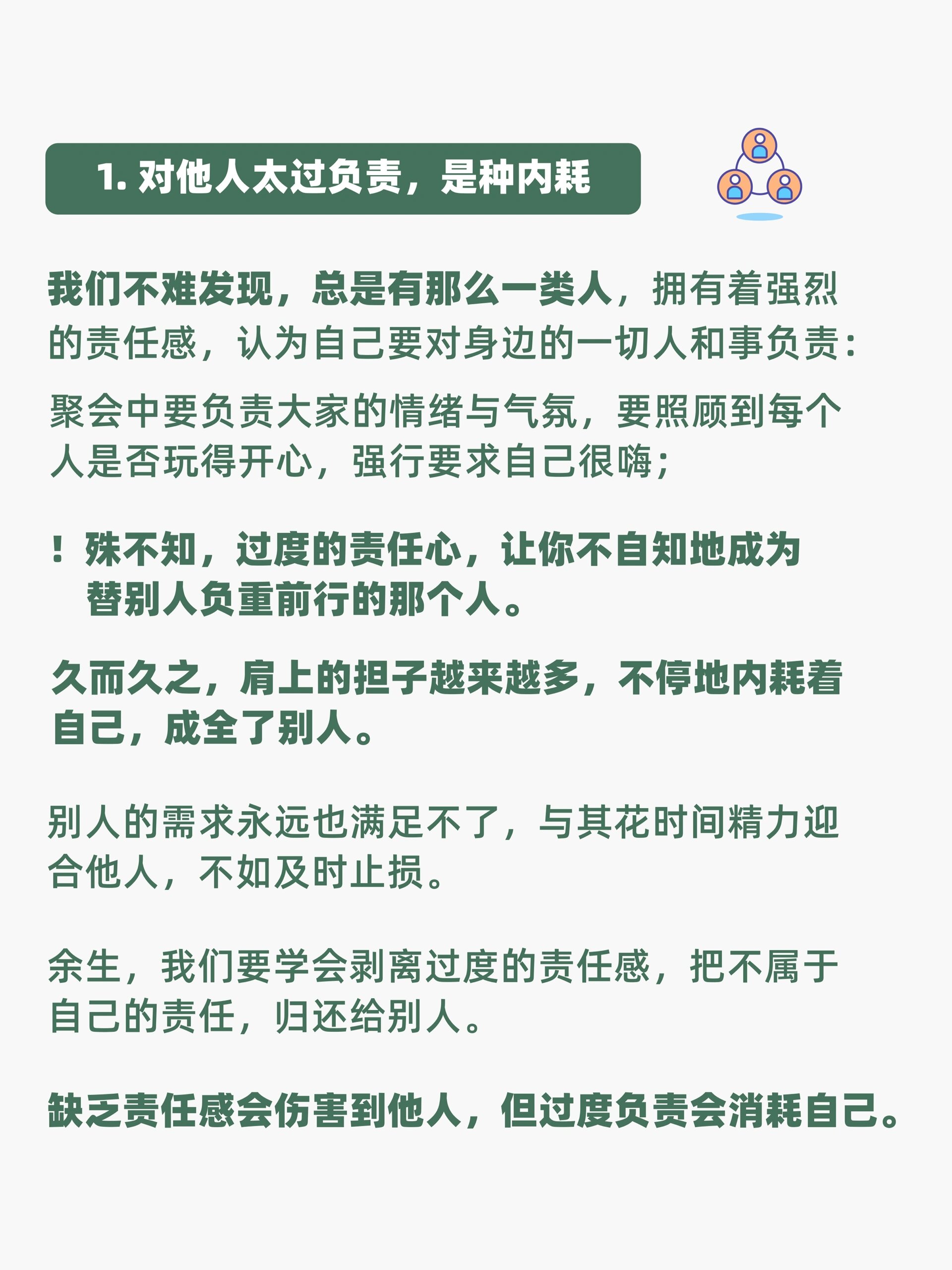 1. 对他人太过负责，是种内耗

我们不难发现，总是有那么一类人，拥有着强烈的责任感，认为自己要对身边的一切人和事负责：

聚会中要负责大家的情绪与气氛，要照顾到每个人是否玩得开心，强行要求自己很嗨；

！殊不知，过度的责任心，让你不自知地成为替别人负重前行的那个人。

久而久之，肩上的担子越来越多，不停地内耗着自己，成全了别人。

别人的需求永远也满足不了，与其花时间精力迎合他人，不如及时止损。

余生，我们要学会剥离过度的责任感，把不属于自己的责任，归还给别人。

缺乏责任感会伤害到他人，但过度负责会消耗自己。